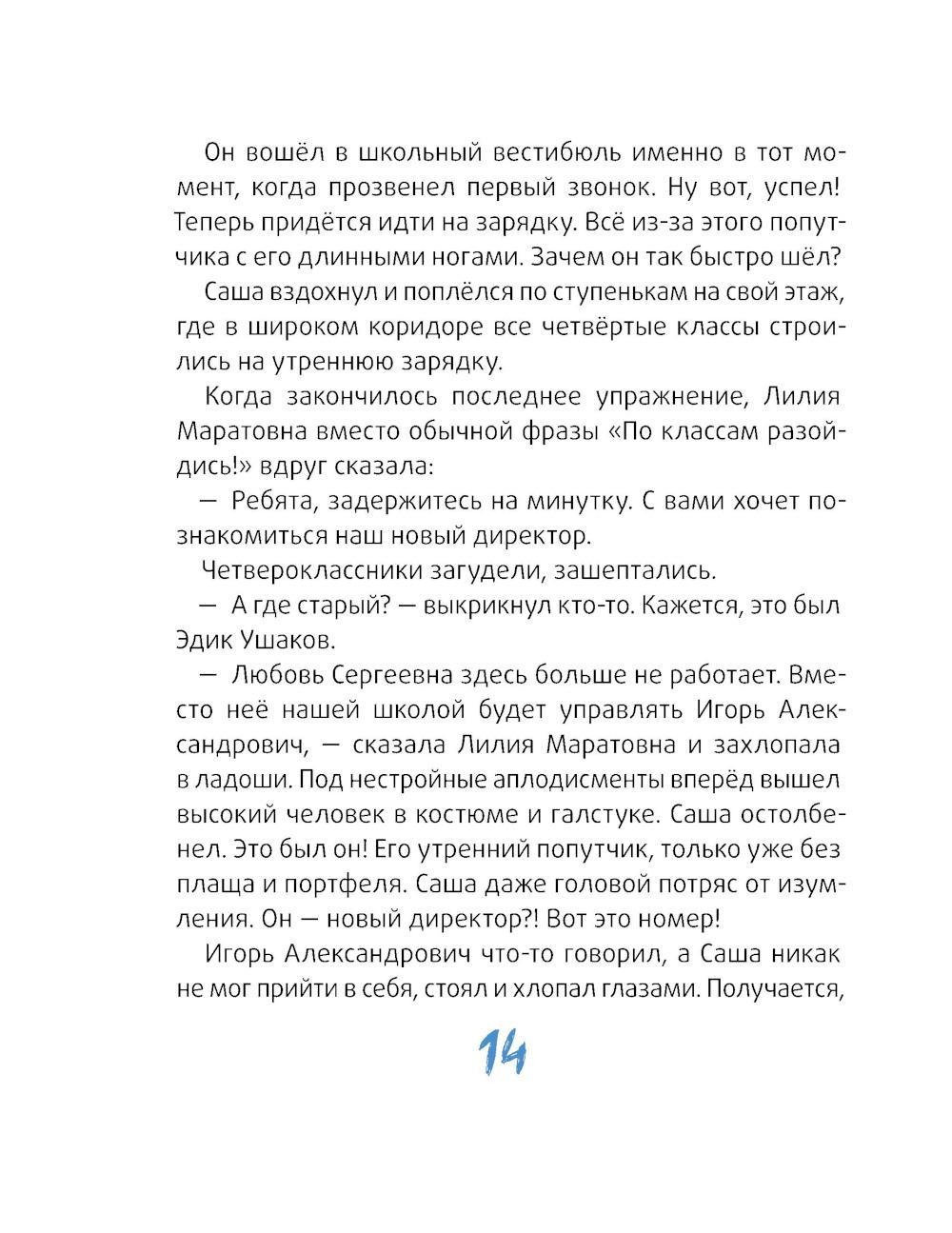 Он вошёл в школьный вестибюль именно в тот момент, когда прозвенел первый звонок. Ну вот, успел! Теперь придётся идти на зарядку. Всё из-за этого попутчика с его длинными ногами. Зачем он так быстро шёл?

Саша вздохнул и поплёлся по ступенькам на свой этаж, где в широком коридоре все четвёртые классы строились на утреннюю зарядку.

Когда закончилось последнее упражнение, Лилия Маратовна вместо обычной фразы «По классам разойдись!» вдруг сказала:

— Ребята, задержитесь на минутку. С вами хочет познакомиться наш новый директор.

Четвероклассники загудели, зашептались.

— А где старый? — выкрикнул кто-то. Кажется, это был Эдик Ушаков.

— Любовь Сергеевна здесь больше не работает. Вместо неё нашей школой будет управлять Игорь Александрович, — сказала Лилия Маратовна и захлопала в ладоши. Под нестройные аплодисменты вперёд вышел высокий человек в костюме и галстуке. Саша остолбенел. Это был он! Его утренний попутчик, только уже без плаща и портфеля. Саша даже головой потряс от изумления. Он — новый директор?! Вот это номер!

Игорь Александрович что-то говорил, а Саша никак не мог прийти в себя, стоял и хлопал глазами. Получается,

14